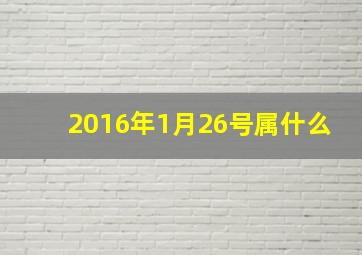 2016年1月26号属什么